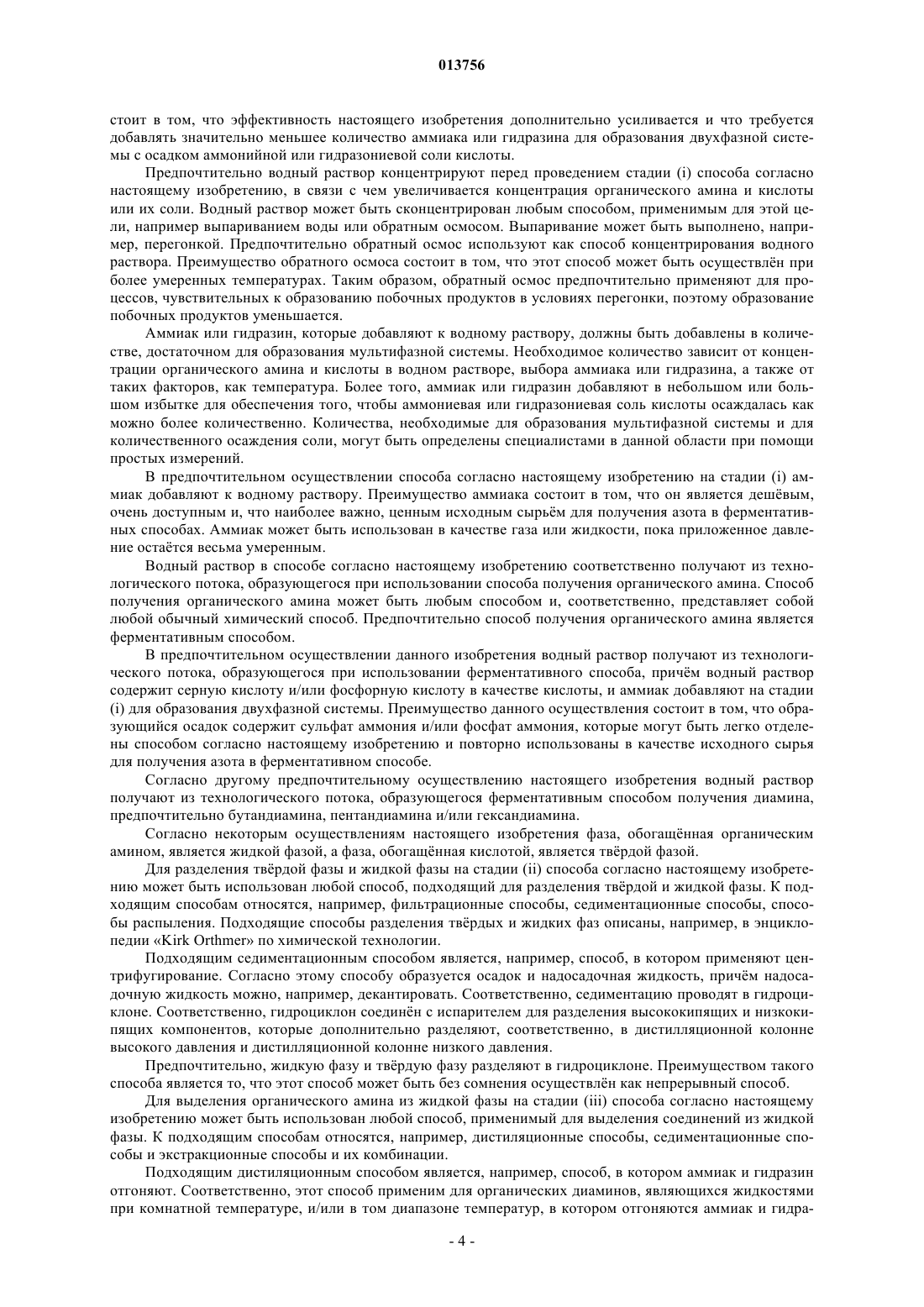 013756

стоит в том, что эффективность настоящего изобретения дополнительно усиливается и что требуется добавлять значительно меньшее количество аммиака или гидразина для образования двухфазной системы с осадком аммонийной или гидразониевой соли кислоты.

Предпочтительно водный раствор концентрируют перед проведением стадии (i) способа согласно настоящему изобретению, в связи с чем увеличивается концентрация органического амина и кислоты или их соли. Водный раствор может быть сконцентрирован любым способом, применимым для этой цели, например выпариванием воды или обратным осмосом. Выпаривание может быть выполнено, например, перегонкой. Предпочтительно обратный осмос используют как способ концентрирования водного раствора. Преимущество обратного осмоса состоит в том, что этот способ может быть осуществлён при более умеренных температурах. Таким образом, обратный осмос предпочтительно применяют для процессов, чувствительных к образованию побочных продуктов в условиях перегонки, поэтому образование побочных продуктов уменьшается.

Аммиак или гидразин, которые добавляют к водному раствору, должны быть добавлены в количестве, достаточном для образования мультифазной системы. Необходимое количество зависит от концентрации органического амина и кислоты в водном растворе, выбора аммиака или гидразина, а также от таких факторов, как температура. Более того, аммиак или гидразин добавляют в небольшом или большом избытке для обеспечения того, чтобы аммониевая или гидразониевая соль кислоты осаждалась как можно более количественно. Количества, необходимые для образования мультифазной системы и для количественного осаждения соли, могут быть определены специалистами в данной области при помощи простых измерений.

В предпочтительном осуществлении способа согласно настоящему изобретению на стадии (i) аммиак добавляют к водному раствору. Преимущество аммиака состоит в том, что он является дешёвым, очень доступным и, что наиболее важно, ценным исходным сырьём для получения азота в ферментативных способах. Аммиак может быть использован в качестве газа или жидкости, пока приложенное давление остаётся весьма умеренным.

Водный раствор в способе согласно настоящему изобретению соответственно получают из технологического потока, образующегося при использовании способа получения органического амина. Способ получения органического амина может быть любым способом и, соответственно, представляет собой любой обычный химический способ. Предпочтительно способ получения органического амина является ферментативным способом.

В предпочтительном осуществлении данного изобретения водный раствор получают из технологического потока, образующегося при использовании ферментативного способа, причём водный раствор содержит серную кислоту и/или фосфорную кислоту в качестве кислоты, и аммиак добавляют на стадии (i) для образования двухфазной системы. Преимущество данного осуществления состоит в том, что образующийся осадок содержит сульфат аммония и/или фосфат аммония, которые могут быть легко отделены способом согласно настоящему изобретению и повторно использованы в качестве исходного сырья для получения азота в ферментативном способе.

Согласно другому предпочтительному осуществлению настоящего изобретения водный раствор получают из технологического потока, образующегося ферментативным способом получения диамина, предпочтительно бутандиамина, пентандиамина и/или гександиамина.

Согласно некоторым осуществлениям настоящего изобретения фаза, обогащённая органическим амином, является жидкой фазой, а фаза, обогащённая кислотой, является твёрдой фазой.

Для разделения твёрдой фазы и жидкой фазы на стадии (ii) способа согласно настоящему изобретению может быть использован любой способ, подходящий для разделения твёрдой и жидкой фазы. К подходящим способам относятся, например, фильтрационные способы, седиментационные способы, способы распыления. Подходящие способы разделения твёрдых и жидких фаз описаны, например, в энциклопедии «Kirk Orthmer» по химической технологии.

Подходящим седиментационным способом является, например, способ, в котором применяют центрифугирование. Согласно этому способу образуется осадок и надосадочная жидкость, причём надосадочную жидкость можно, например, декантировать. Соответственно, седиментацию проводят в гидроциклоне. Соответственно, гидроциклон соединён с испарителем для разделения высококипящих и низкокипящих компонентов, которые дополнительно разделяют, соответственно, в дистилляционной колонне высокого давления и дистилляционной колонне низкого давления.

Предпочтительно, жидкую фазу и твёрдую фазу разделяют в гидроциклоне. Преимуществом такого способа является то, что этот способ может быть без сомнения осуществлён как непрерывный способ.

Для выделения органического амина из жидкой фазы на стадии (iii) способа согласно настоящему изобретению может быть использован любой способ, применимый для выделения соединений из жидкой фазы. К подходящим способам относятся, например, дистиляционные способы, седиментационные способы и экстракционные способы и их комбинации.

Подходящим дистиляционным способом является, например, способ, в котором аммиак и гидразин отгоняют. Соответственно, этот способ применим для органических диаминов, являющихся жидкостями при комнатной температуре, и/или в том диапазоне температур, в котором отгоняются аммиак и гидра-

- 4 -